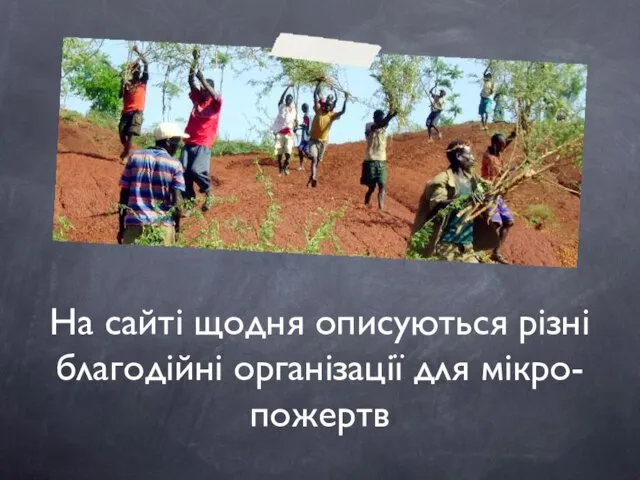 На сайті щодня описуються різні благодійні організації для мікропожертв